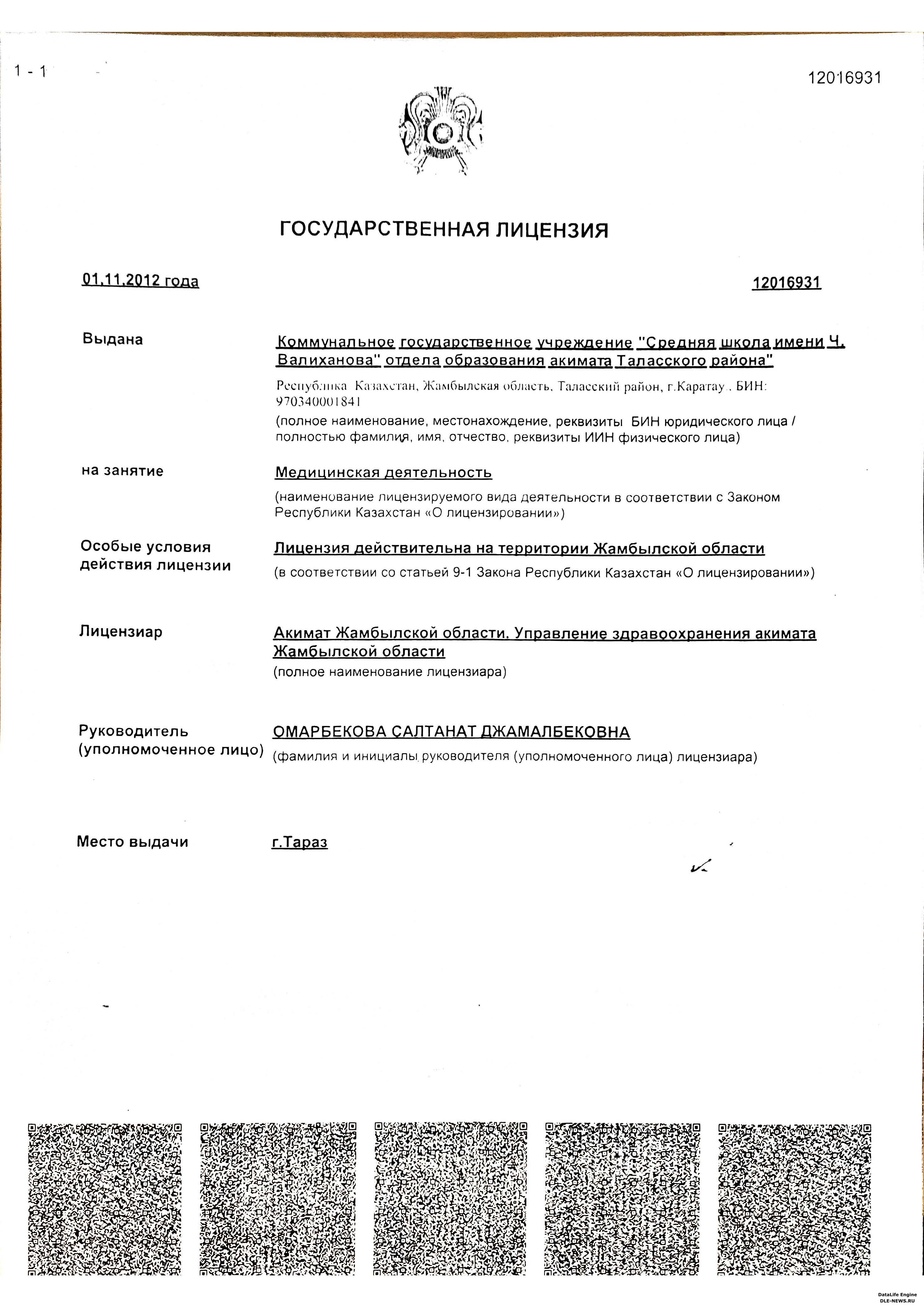 1 - 1

12016931

ГОСУДАРСТВЕННАЯ ЛИЦЕНЗИЯ

01.11.2012 года

12016931

Выдана

Коммунальное государственное учреждение "Средняя школа имени Ч. Валиханова" отдела образования акимата Таласского района"

Республика Казахстан, Жамбылская область, Таласский район, г.Каратау , БИН: 970340001841

(полное наименование, местонахождение, реквизиты БИН юридического лица / полностью фамилия, имя, отчество, реквизиты ИИН физического лица)

на занятие

Медицинская деятельность

(наименование лицензируемого вида деятельности в соответствии с Законом Республики Казахстан «О лицензировании»)

Особые условия действия лицензии

Лицензия действительна на территории Жамбылской области

(в соответствии со статьей 9-1 Закона Республики Казахстан «О лицензировании»)

Лицензиар

Акимат Жамбылской области. Управление здравоохранения акимата Жамбылской области

(полное наименование лицензиара)

Руководитель (уполномоченное лицо)

ОМАРБЕКОВА САЛТАНАТ ДЖАМАЛБЕКОВНА

(фамилия и инициалы руководителя (уполномоченного лица) лицензиара)

Место выдачи

г.Тараз

DataLife Engine
DLE-NEWS.RU